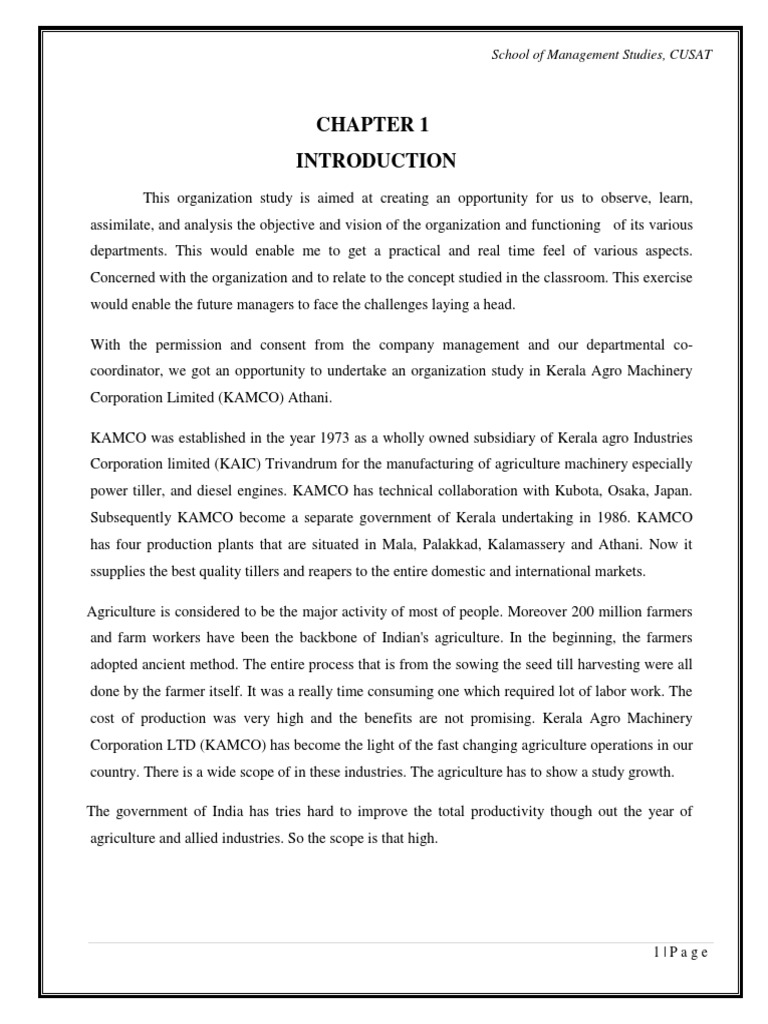 School of Management Studies, CUSAT

CHAPTER 1

INTRODUCTION

This organization study is aimed at creating an opportunity for us to observe, learn, assimilate, and analysis the objective and vision of the organization and functioning of its various departments. This would enable me to get a practical and real time feel of various aspects. Concerned with the organization and to relate to the concept studied in the classroom. This exercise would enable the future managers to face the challenges laying a head.

With the permission and consent from the company management and our departmental co-coordinator, we got an opportunity to undertake an organization study in Kerala Agro Machinery Corporation Limited (KAMCO) Athani.

KAMCO was established in the year 1973 as a wholly owned subsidiary of Kerala agro Industries Corporation limited (KAIC) Trivandrum for the manufacturing of agriculture machinery especially power tiller, and diesel engines. KAMCO has technical collaboration with Kubota, Osaka, Japan. Subsequently KAMCO become a separate government of Kerala undertaking in 1986. KAMCO has four production plants that are situated in Mala, Palakkad, Kalamassery and Athani. Now it ssupplies the best quality tillers and reapers to the entire domestic and international markets.

Agriculture is considered to be the major activity of most of people. Moreover 200 million farmers and farm workers have been the backbone of Indian's agriculture. In the beginning, the farmers adopted ancient method. The entire process that is from the sowing the seed till harvesting were all done by the farmer itself. It was a really time consuming one which required lot of labor work. The cost of production was very high and the benefits are not promising. Kerala Agro Machinery Corporation LTD (KAMCO) has become the light of the fast changing agriculture operations in our country. There is a wide scope of in these industries. The agriculture has to show a study growth.

The government of India has tries hard to improve the total productivity though out the year of agriculture and allied industries. So the scope is that high.

1 | P a g e